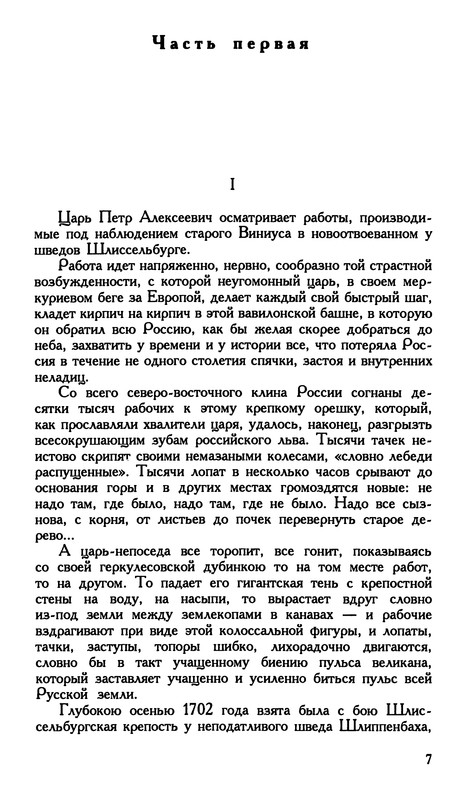 Часть первая

I

Царь Петр Алексеевич осматривает работы, производимые под наблюдением старого Виниуса в новоотвоеванном у шведов Шлиссельбурге.

Работа идет напряженно, нервно, сообразно той страстной возбужденности, с которой неугомонный царь, в своем меркуриевом беге за Европой, делает каждый свой быстрый шаг, кладет кирпич на кирпич в этой вавилонской башне, в которую он обратил всю Россию, как бы желая скорее добраться до неба, захватить у времени и у истории все, что потеряла Россия в течение не одного столетия спячки, застоя и внутренних неладиц.

Со всего северо-восточного клина России согнаны десятки тысяч рабочих к этому крепкому орешку, который, как прославляли хвалители царя, удалось, наконец, разгрызть всесокрушающим зубам российского льва. Тысячи тачек неистово скрипят своими немазаными колесами, «словно лебеди распущенные». Тысячи лопат в несколько часов срывают до основания горы и в других местах громоздятся новые: не надо там, где было, надо там, где не было. Надо все сызнова, с корня, от листьев до почек перевернуть старое дерево...

А царь-непоседа все торопит, все гонит, показываясь со своей геркулесовской дубинкою то на том месте работ, то на другом. То падает его гигантская тень с крепостной стены на воду, на насыпи, то вырастает вдруг словно из-под земли между землекопами в канавах — и рабочие вздрагивают при виде этой колоссальной фигуры, и лопаты, тачки, заступы, топоры шибко, лихорадочно двигаются, словно бы в такт учащенному биению пульса великана, который заставляет учащенно и усиленно биться пульс всей Русской земли.

Глубокою осенью 1702 года взята была с бою Шлиссельбургская крепость у неподатливого шведа Шлиппенбаха,

7